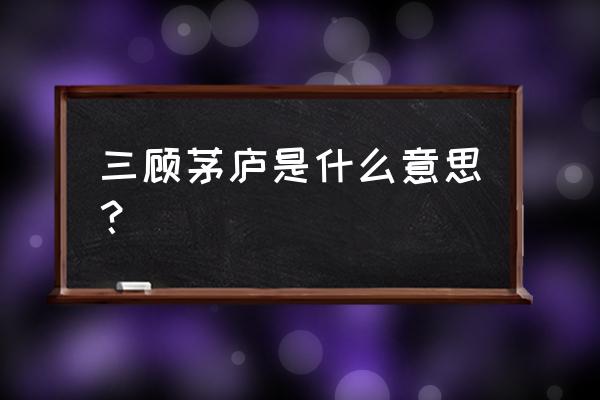 三顾茅庐是什么意思？